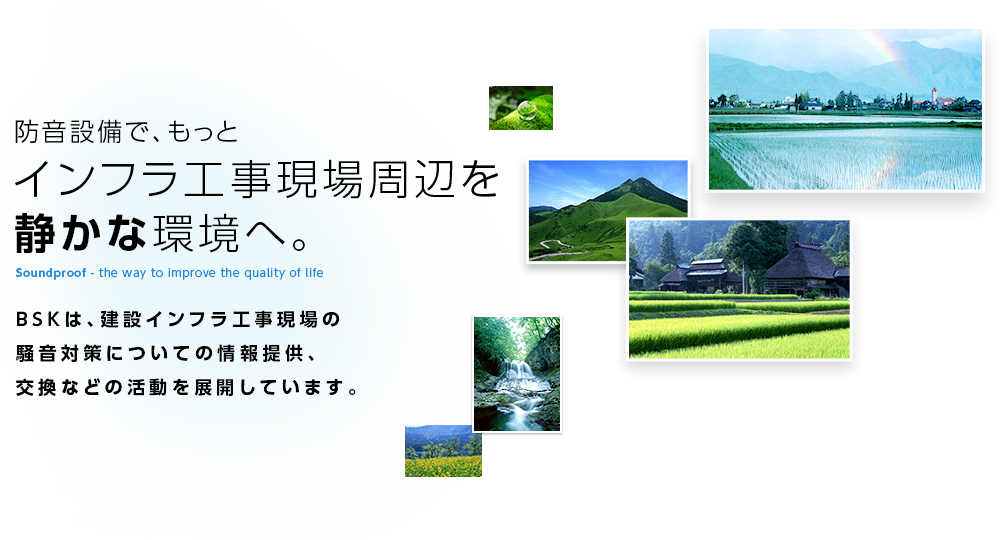 防音設備で、もっと
インフラ工事現場周辺を
静かな環境へ。

Soundproof - the way to improve the quality of life

BSKは、建設インフラ工事現場の
騒音対策についての情報提供、
交換などの活動を展開しています。